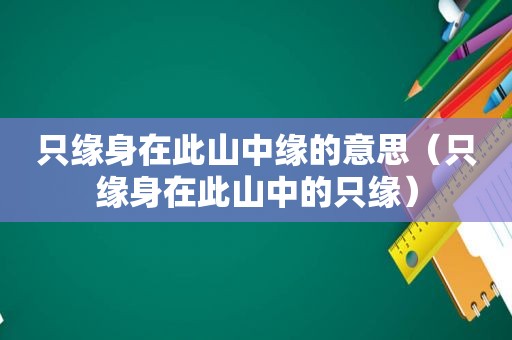 只缘身在此山中缘的意思（只缘身在此山中的只缘）